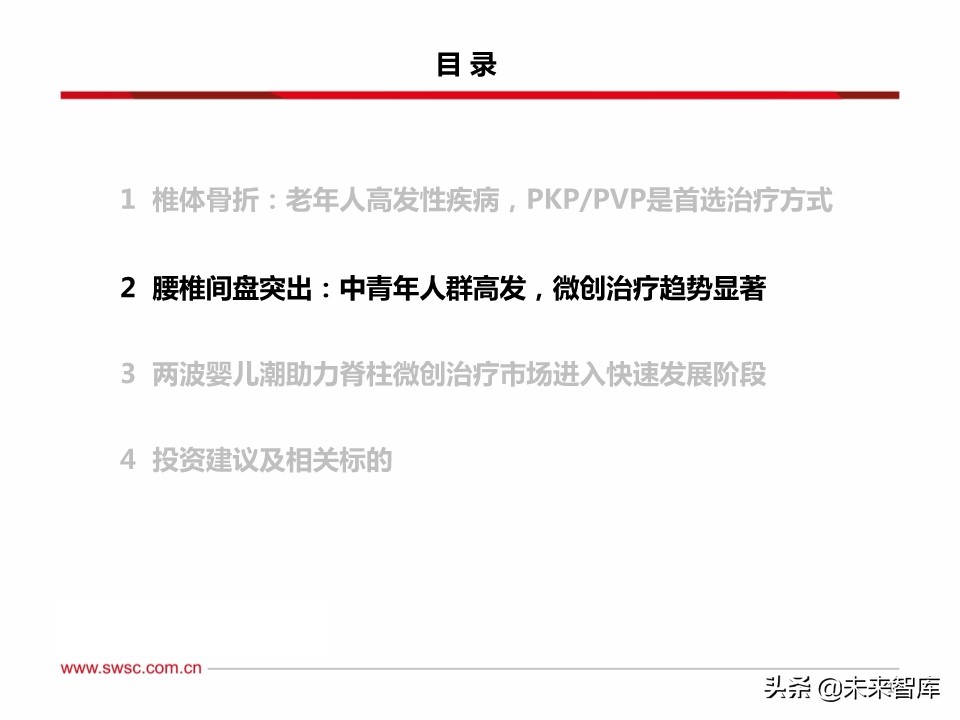 目 录

1 椎体骨折：老年人高发性疾病，PKP/PVP是首选治疗方式

2 腰椎间盘突出：中青年人群高发，微创治疗趋势显著

3 两波婴儿潮助力脊柱微创治疗市场进入快速发展阶段

4 投资建议及相关标的

www.swsc.com.cn

头条 @未来智库